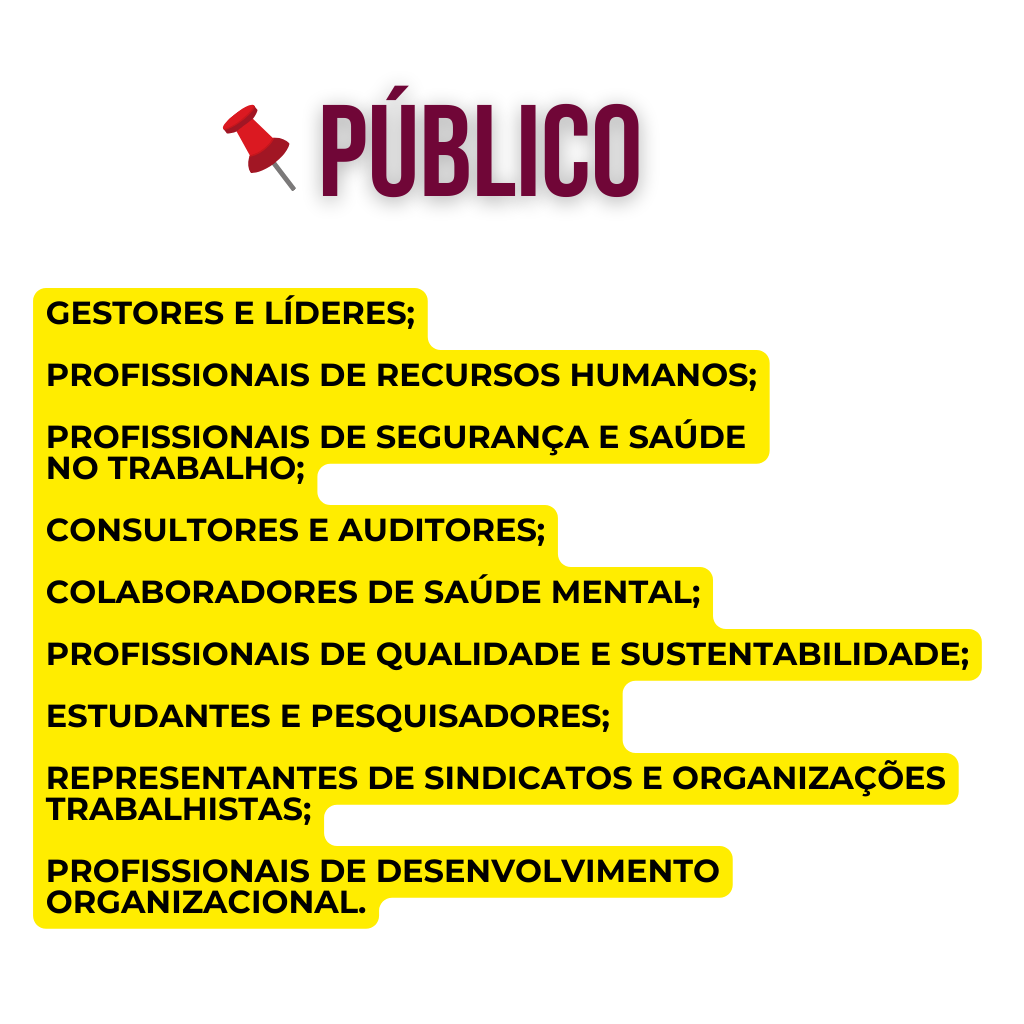 PÚBLICO

GESTORES E LÍDERES;

PROFISSIONAIS DE RECURSOS HUMANOS;

PROFISSIONAIS DE SEGURANÇA E SAÚDE NO TRABALHO;

CONSULTORES E AUDITORES;

COLABORADORES DE SAÚDE MENTAL;

PROFISSIONAIS DE QUALIDADE E SUSTENTABILIDADE;

ESTUDANTES E PESQUISADORES;

REPRESENTANTES DE SINDICATOS E ORGANIZAÇÕES TRABALHISTAS;

PROFISSIONAIS DE DESENVOLVIMENTO ORGANIZACIONAL.